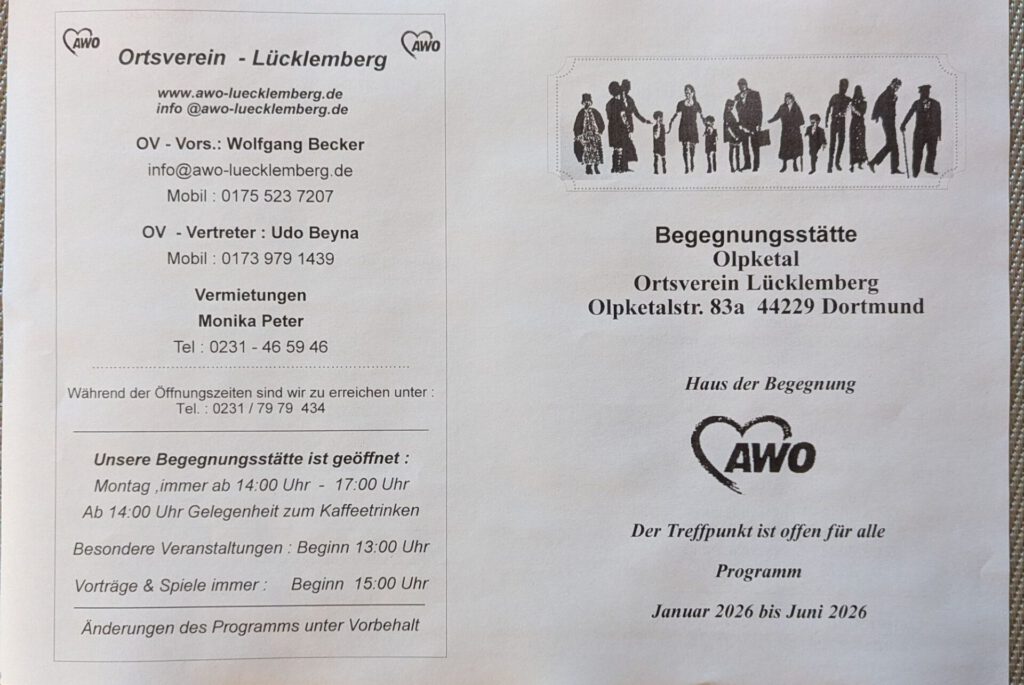 AWO Ortsverein - Lücklemberg AWO

www.awo-luecklemberg.de
info @awo-luecklemberg.de

OV - Vors.: Wolfgang Becker
info@awo-luecklemberg.de
Mobil : 0175 523 7207

OV - Vertreter : Udo Beyna
Mobil : 0173 979 1439

Vermietungen
Monika Peter
Tel : 0231 - 46 59 46

Während der Öffnungszeiten sind wir zu erreichen unter :
Tel. : 0231 / 79 79 434

Unsere Begegnungsstätte ist geöffnet :
Montag ,immer ab 14:00 Uhr - 17:00 Uhr
Ab 14:00 Uhr Gelegenheit zum Kaffeetrinken

Besondere Veranstaltungen : Beginn 13:00 Uhr

Vorträge & Spiele immer : Beginn 15:00 Uhr

Änderungen des Programms unter Vorbehalt

Begegnungsstätte
Olpketal
Ortsverein Lücklemberg
Olpketalstr. 83a 44229 Dortmund

Haus der Begegnung

AWO

Der Treffpunkt ist offen für alle

Programm

Januar 2026 bis Juni 2026